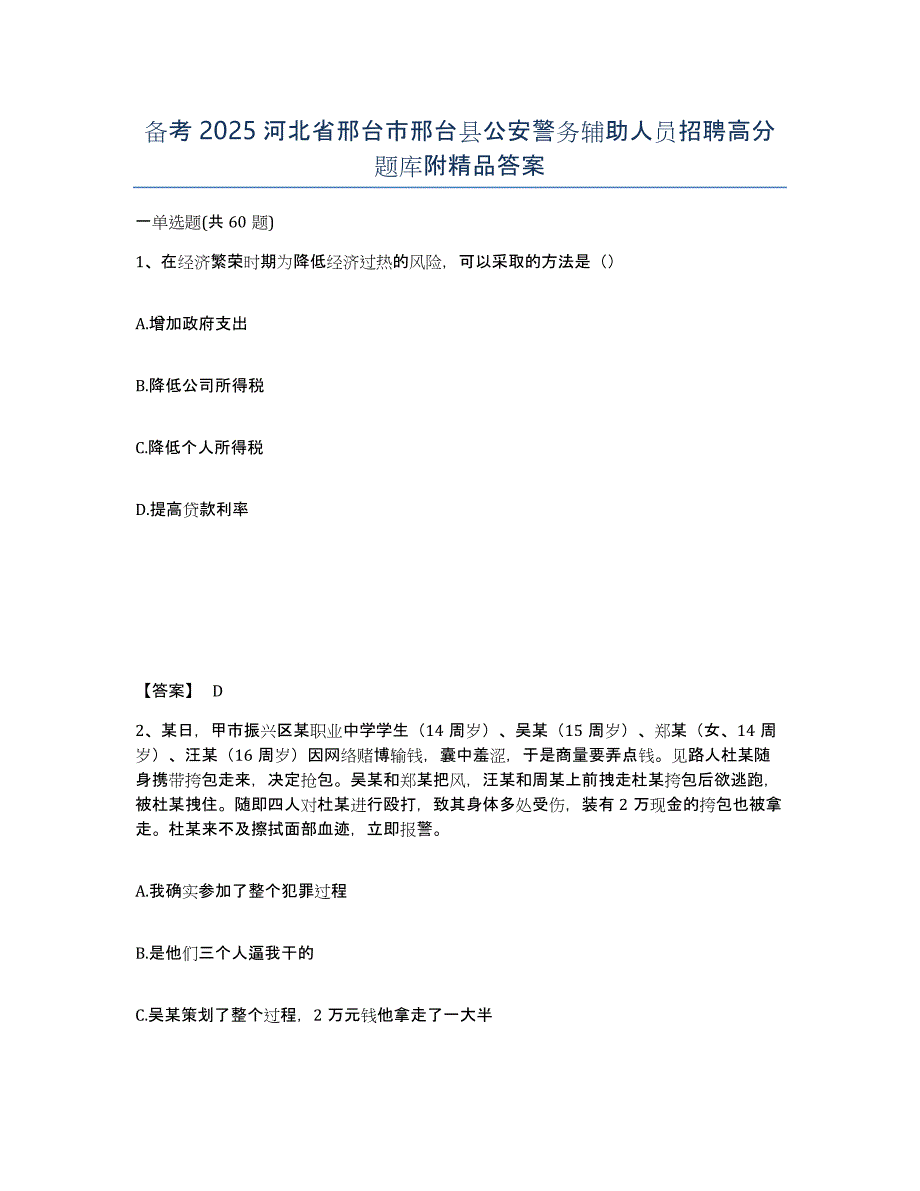 备考 2025 河北省邢台市邢台县公安警务辅助人员招聘高分题库附精品答案

一单选题(共 60 题)

1、在经济繁荣时期为降低经济过热的风险，可以采取的方法是（）

A.增加政府支出

B.降低公司所得税

C.降低个人所得税

D.提高贷款利率

【答案】 D

2、某日，甲市振兴区某职业中学学生（14 周岁）、吴某（15 周岁）、郑某（女、14 周岁）、汪某（16 周岁）因网络赌博输钱，囊中羞涩，于是商量要弄点钱。见路人杜某随身携带挎包走来，决定抢包。吴某和郑某把风，汪某和周某上前拽走杜某挎包后欲逃跑，被杜某拽住。随即四人对杜某进行殴打，致其身体多处受伤，装有 2 万现金的挎包也被拿走。杜某来不及擦拭面部血迹，立即报警。

A.我确实参加了整个犯罪过程

B.是他们三个人逼我干的

C.吴某策划了整个过程，2 万元钱他拿走了一大半